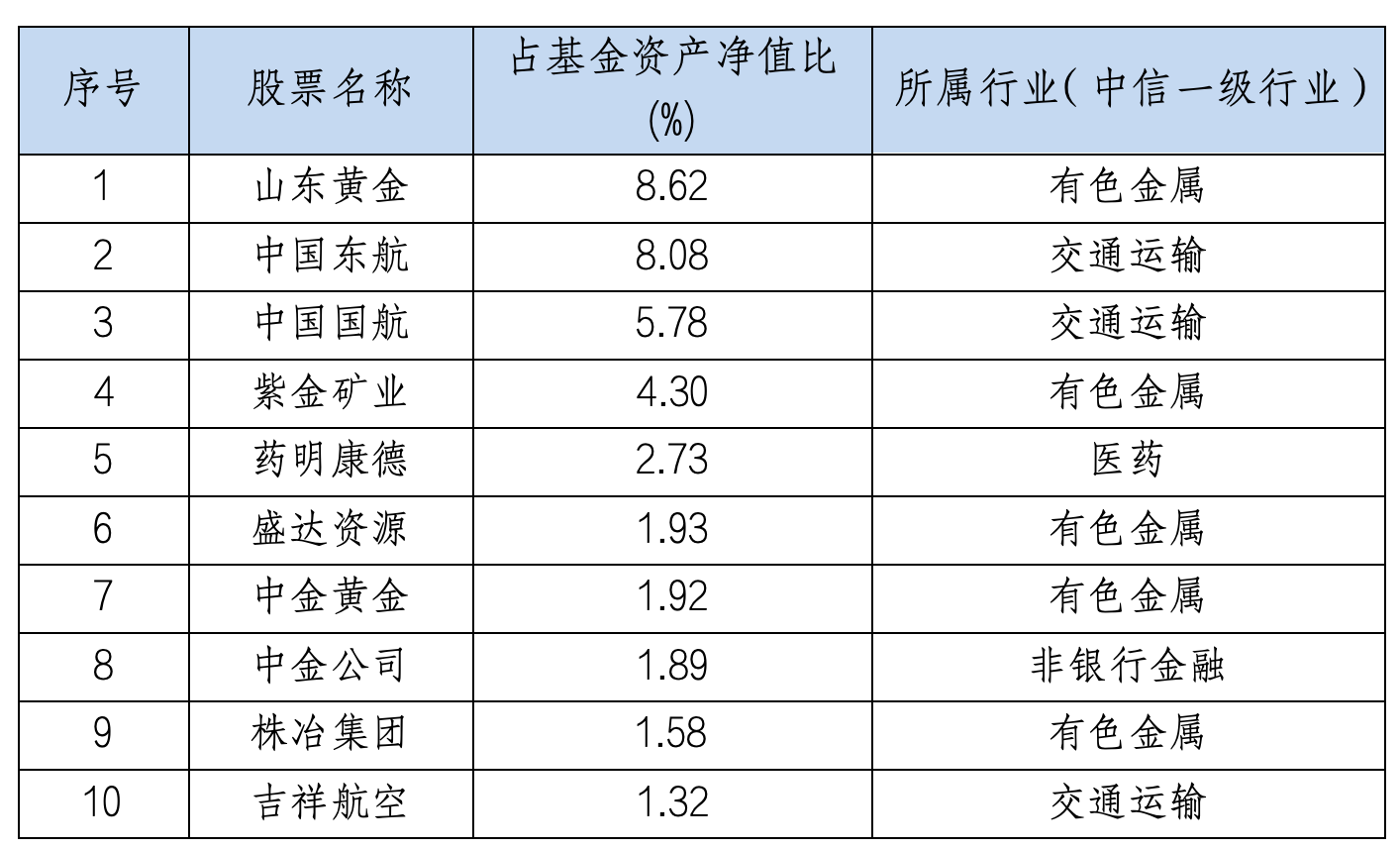 | 序号 | 股票名称 | 占基金资产净值比(%) | 所属行业(中信一级行业) |
|---|---|---|---|
| 1 | 山东黄金 | 8.62 | 有色金属 |
| 2 | 中国东航 | 8.08 | 交通运输 |
| 3 | 中国国航 | 5.78 | 交通运输 |
| 4 | 紫金矿业 | 4.30 | 有色金属 |
| 5 | 药明康德 | 2.73 | 医药 |
| 6 | 盛达资源 | 1.93 | 有色金属 |
| 7 | 中金黄金 | 1.92 | 有色金属 |
| 8 | 中金公司 | 1.89 | 非银行金融 |
| 9 | 株冶集团 | 1.58 | 有色金属 |
| 10 | 吉祥航空 | 1.32 | 交通运输 |